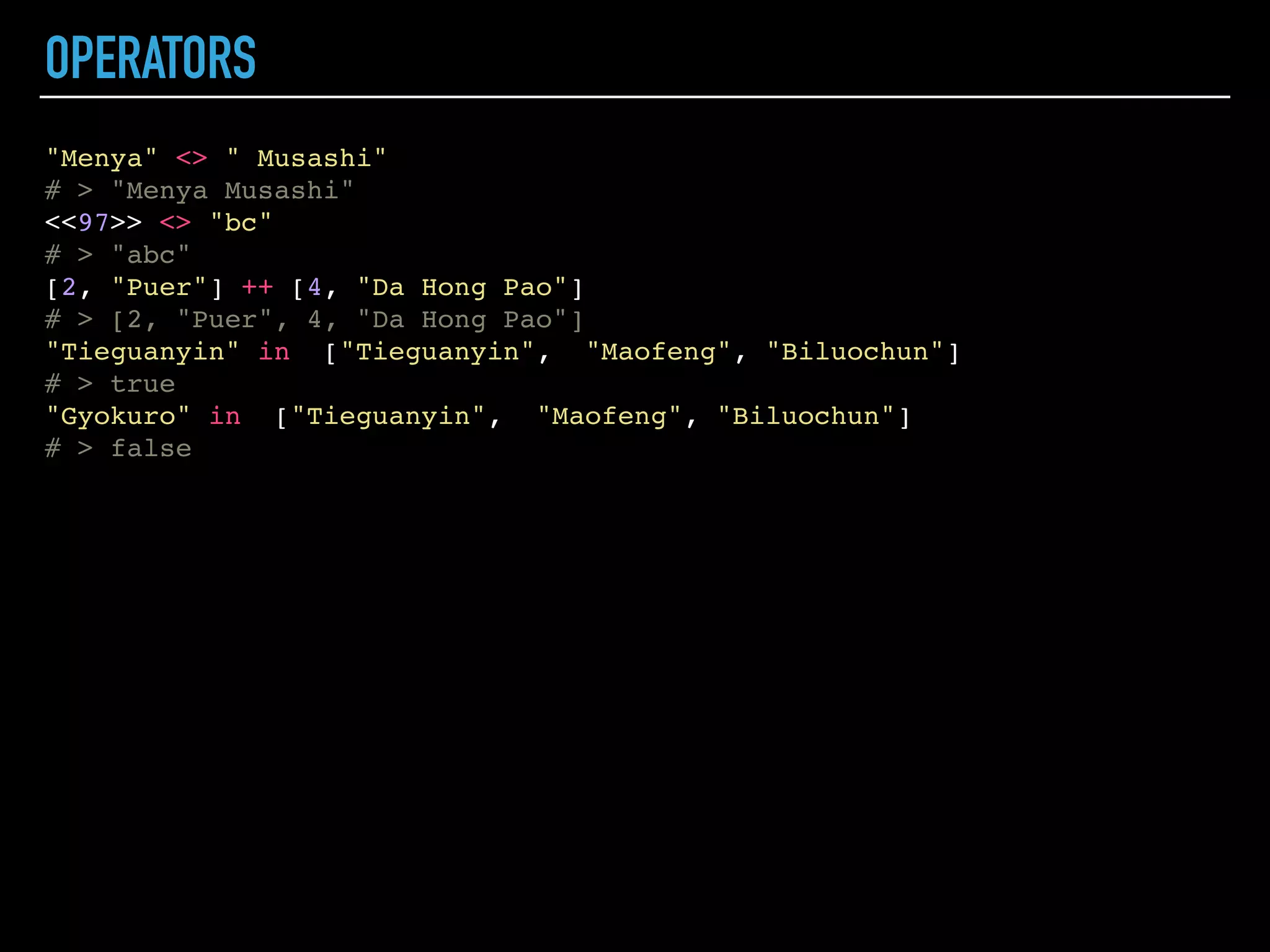 OPERATORS

"Menya" <> " Musashi"
# > "Menya Musashi"
<<97>> <> "bc"
# > "abc"
[2, "Puer"] ++ [4, "Da Hong Pao"]
# > [2, "Puer", 4, "Da Hong Pao"]
"Tieguanyin" in ["Tieguanyin", "Maofeng", "Biluochun"]
# > true
"Gyokuro" in ["Tieguanyin", "Maofeng", "Biluochun"]
# > false